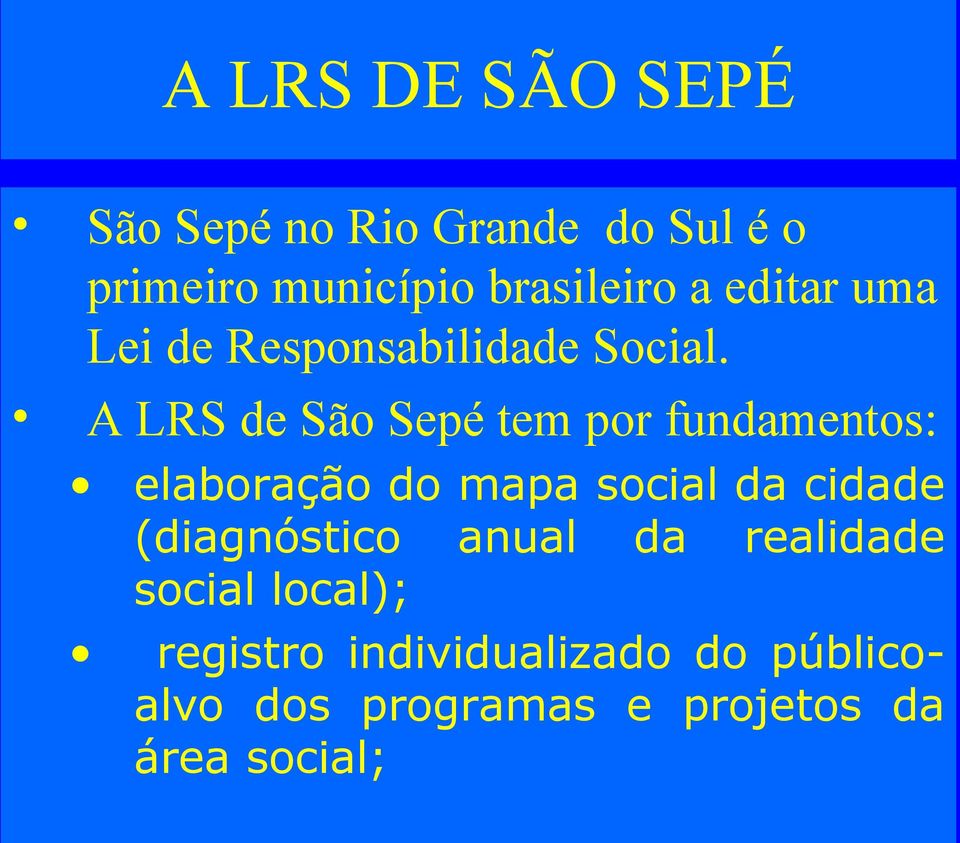 A LRS DE SÃO SEPÉ

• São Sepé no Rio Grande do Sul é o primeiro município brasileiro a editar uma Lei de Responsabilidade Social.

• A LRS de São Sepé tem por fundamentos:

• elaboração do mapa social da cidade (diagnóstico anual da realidade social local);

• registro individualizado do público-alvo dos programas e projetos da área social;